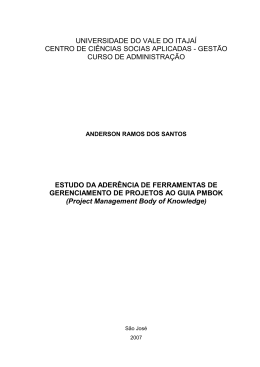 UNIVERSIDADE DO VALE DO ITAJAÍ
CENTRO DE CIÊNCIAS SOCIAS APLICADAS - GESTÃO
CURSO DE ADMINISTRAÇÃO

ANDERSON RAMOS DOS SANTOS

ESTUDO DA ADERÊNCIA DE FERRAMENTAS DE GERENCIAMENTO DE PROJETOS AO GUIA PMBOK
(Project Management Body of Knowledge)

São José
2007